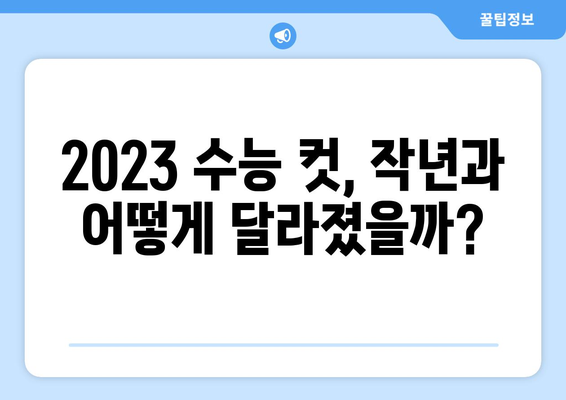 꿀팁정보

2023 수능 컷, 작년과 어떻게 달라졌을까?